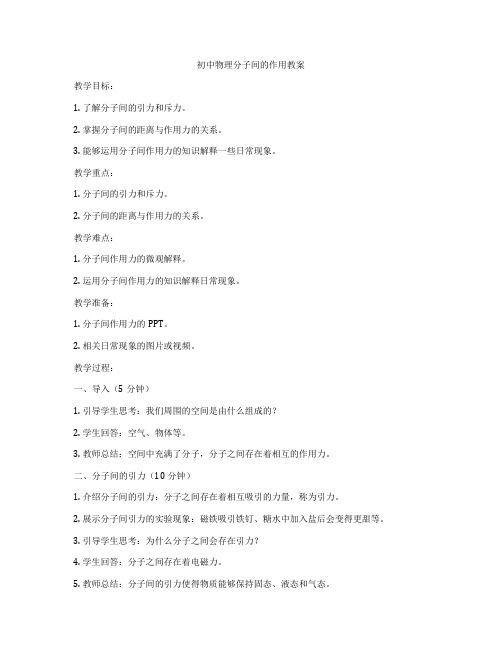 初中物理分子间的作用教案

教学目标：

1. 了解分子间的引力和斥力。

2. 掌握分子间的距离与作用力的关系。

3. 能够运用分子间作用力的知识解释一些日常现象。

教学重点：

1. 分子间的引力和斥力。

2. 分子间的距离与作用力的关系。

教学难点：

1. 分子间作用力的微观解释。

2. 运用分子间作用力的知识解释日常现象。

教学准备：

1. 分子间作用力的 PPT。

2. 相关日常现象的图片或视频。

教学过程：

一、导入（5 分钟）

1. 引导学生思考：我们周围的空间是由什么组成的？

2. 学生回答：空气、物体等。

3. 教师总结：空间中充满了分子，分子之间存在着相互的作用力。

二、分子间的引力（10 分钟）

1. 介绍分子间的引力：分子之间存在着相互吸引的力量，称为引力。

2. 展示分子间引力的实验现象：磁铁吸引铁钉、糖水中加入盐后会变得更甜等。

3. 引导学生思考：为什么分子之间会存在引力？

4. 学生回答：分子之间存在着电磁力。

5. 教师总结：分子间的引力使得物质能够保持固态、液态和气态。